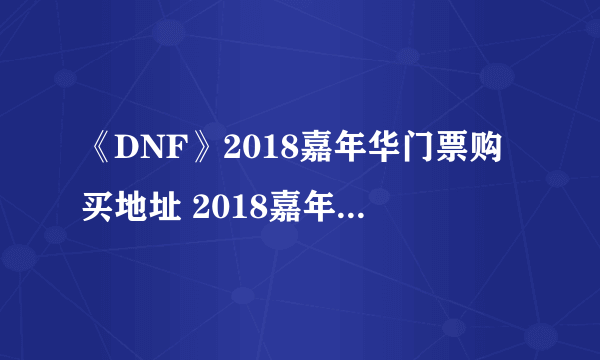 《DNF》2018嘉年华门票购买地址 2018嘉年...